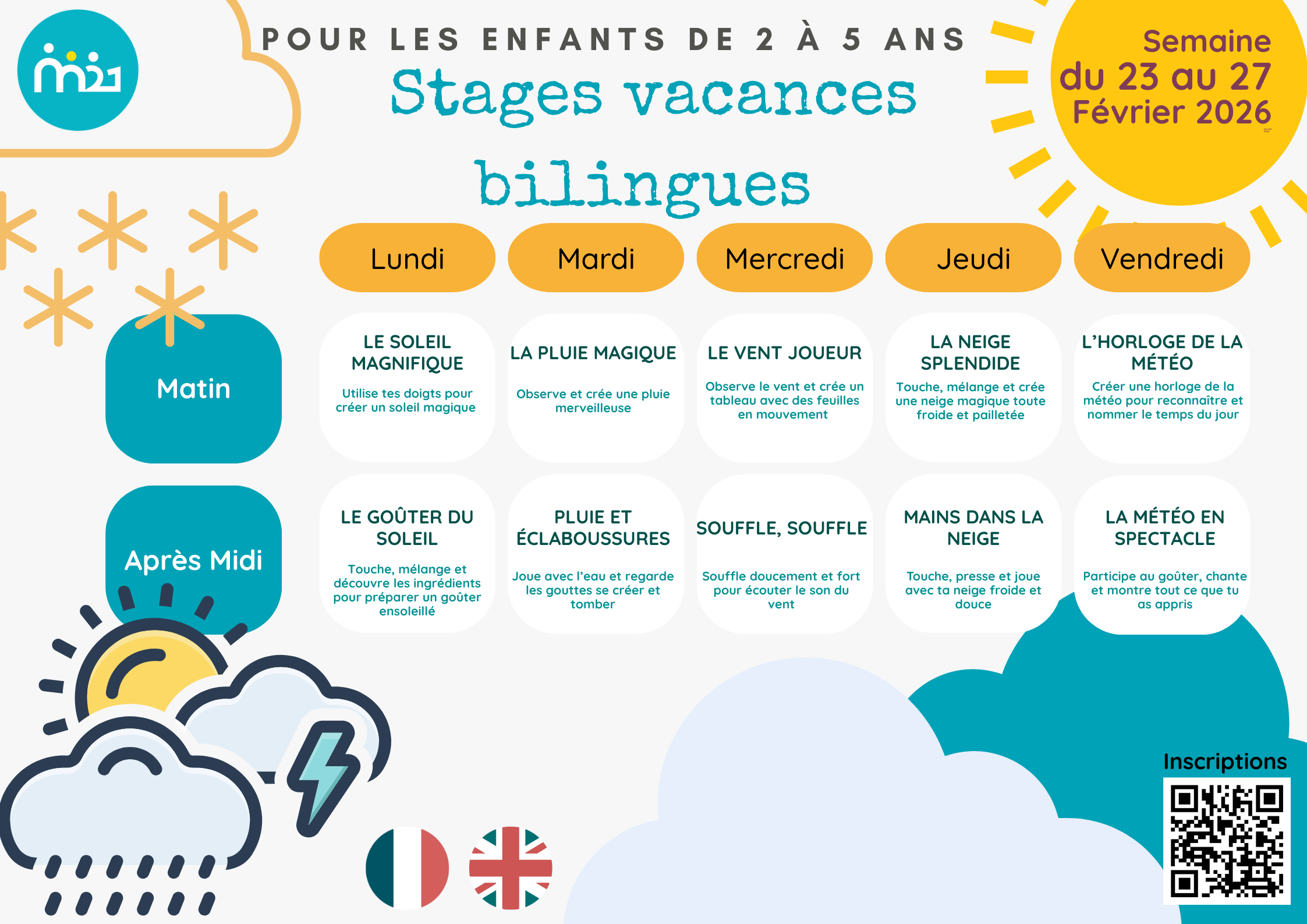 POUR LES ENFANTS DE 2 À 5 ANS

Stages vacances bilingues

Semaine du 23 au 27 Février 2026

| | Lundi | Mardi | Mercredi | Jeudi | Vendredi |
|---|---|---|---|---|---|
| Matin | LE SOLEIL MAGNIFIQUE Utilise tes doigts pour créer un soleil magique | LA PLUIE MAGIQUE Observe et crée une pluie merveilleuse | LE VENT JOUEUR Observe le vent et crée un tableau avec des feuilles en mouvement | LA NEIGE SPLENDIDE Touche, mélange et crée une neige magique toute froide et pailletée | L'HORLOGE DE LA MÉTÉO Créer une horloge de la météo pour reconnaître et nommer le temps du jour |
| Après Midi | LE GOÛTER DU SOLEIL Touche, mélange et découvre les ingrédients pour préparer un goûter ensoleillé | PLUIE ET ÉCLABOUSSURES Joue avec l'eau et regarde les gouttes se créer et tomber | SOUFFLE, SOUFFLE Souffle doucement et fort pour écouter le son du vent | MAINS DANS LA NEIGE Touche, presse et joue avec ta neige froide et douce | LA MÉTÉO EN SPECTACLE Participe au goûter, chante et montre tout ce que tu as appris |

Inscriptions